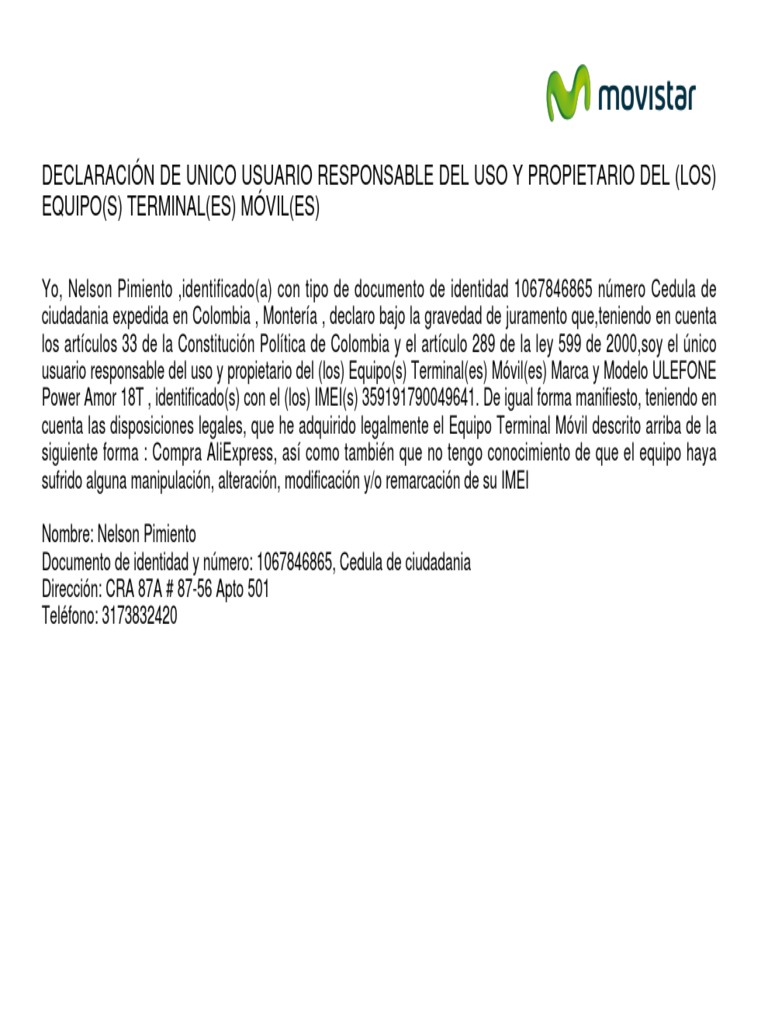 movistar

DECLARACIÓN DE UNICO USUARIO RESPONSABLE DEL USO Y PROPIETARIO DEL (LOS) EQUIPO(S) TERMINAL(ES) MÓVIL(ES)

Yo, Nelson Pimiento ,identificado(a) con tipo de documento de identidad 1067846865 número Cedula de ciudadania expedida en Colombia , Montería , declaro bajo la gravedad de juramento que,teniendo en cuenta los artículos 33 de la Constitución Política de Colombia y el artículo 289 de la ley 599 de 2000,soy el único usuario responsable del uso y propietario del (los) Equipo(s) Terminal(es) Móvil(es) Marca y Modelo ULEFONE Power Amor 18T , identificado(s) con el (los) IMEI(s) 359191790049641. De igual forma manifiesto, teniendo en cuenta las disposiciones legales, que he adquirido legalmente el Equipo Terminal Móvil descrito arriba de la siguiente forma : Compra AliExpress, así como también que no tengo conocimiento de que el equipo haya sufrido alguna manipulación, alteración, modificación y/o remarcación de su IMEI

Nombre: Nelson Pimiento
Documento de identidad y número: 1067846865, Cedula de ciudadania
Dirección: CRA 87A # 87-56 Apto 501
Teléfono: 3173832420